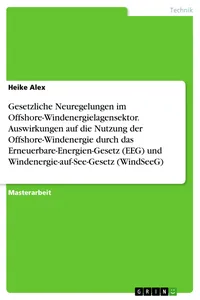 Technik

Heike Alex

Gesetzliche Neuregelungen im Offshore-Windenergielagensektor. Auswirkungen auf die Nutzung der Offshore-Windenergie durch das Erneuerbare-Energien-Gesetz (EEG) und Windenergie-auf-See-Gesetz (WindSeeG)

Masterarbeit

GRIN